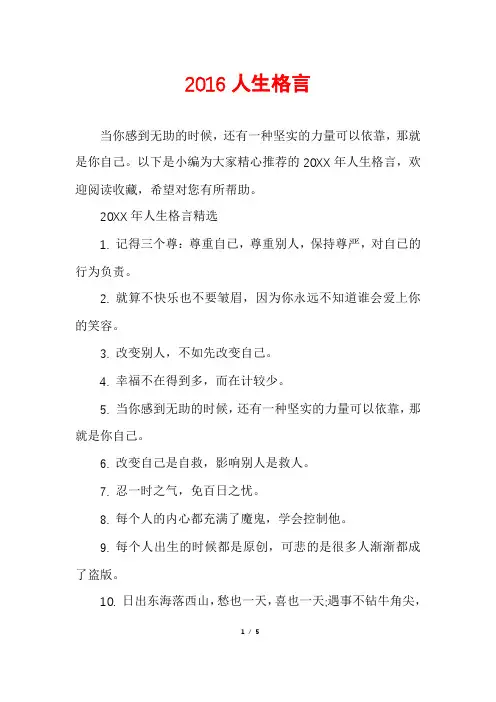 2016 人生格言

当你感到无助的时候，还有一种坚实的力量可以依靠，那就是你自己。以下是小编为大家精心推荐的 20XX 年人生格言，欢迎阅读收藏，希望对您有所帮助。

20XX 年人生格言精选

1. 记得三个尊：尊重自己，尊重别人，保持尊严，对自己的行为负责。

2. 就算不快乐也不要皱眉，因为你永远不知道谁会爱上你的笑容。

3. 改变别人，不如先改变自己。

4. 幸福不在得到多，而在计较少。

5. 当你感到无助的时候，还有一种坚实的力量可以依靠，那就是你自己。

6. 改变自己是自救，影响别人是救人。

7. 忍一时之气，免百日之忧。

8. 每个人的内心都充满了魔鬼，学会控制他。

9. 每个人出生的时候都是原创，可悲的是很多人渐渐都成了盗版。

10. 日出东海落西山，愁也一天，喜也一天;遇事不钻牛角尖，

1 / 5